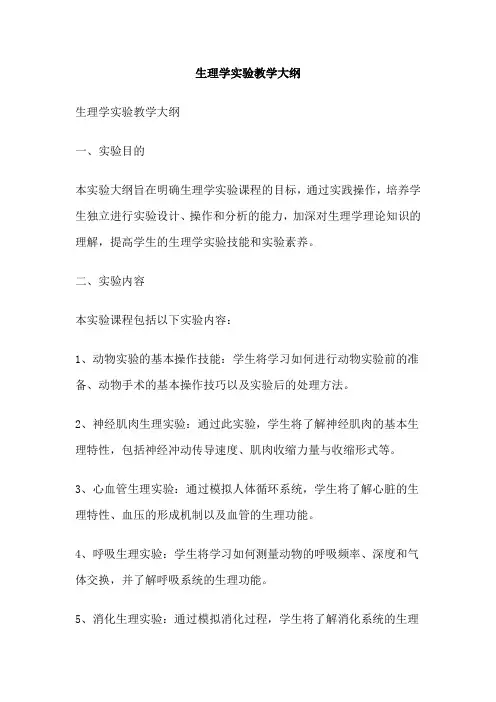 生理学实验教学大纲

生理学实验教学大纲

一、实验目的

本实验大纲旨在明确生理学实验课程的目标，通过实践操作，培养学生独立进行实验设计、操作和分析的能力，加深对生理学理论知识的理解，提高学生的生理学实验技能和实验素养。

二、实验内容

本实验课程包括以下实验内容：

1、动物实验的基本操作技能：学生将学习如何进行动物实验前的准备、动物手术的基本操作技巧以及实验后的处理方法。

2、神经肌肉生理实验：通过此实验，学生将了解神经肌肉的基本生理特性，包括神经冲动传导速度、肌肉收缩力量与收缩形式等。

3、心血管生理实验：通过模拟人体循环系统，学生将了解心脏的生理特性、血压的形成机制以及血管的生理功能。

4、呼吸生理实验：学生将学习如何测量动物的呼吸频率、深度和气体交换，并了解呼吸系统的生理功能。

5、消化生理实验：通过模拟消化过程，学生将了解消化系统的生理